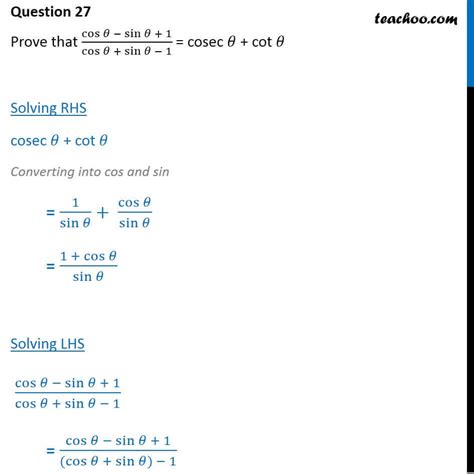 Question 27

teachoo.com

Prove that $\frac{\cos\theta - \sin\theta + 1}{\cos\theta + \sin\theta - 1}$ = cosec $\theta$ + cot $\theta$

Solving RHS

cosec $\theta$ + cot $\theta$

Converting into cos and sin

$= \frac{1}{\sin\theta} + \frac{\cos\theta}{\sin\theta}$

$= \frac{1 + \cos\theta}{\sin\theta}$

Solving LHS

$\frac{\cos\theta - \sin\theta + 1}{\cos\theta + \sin\theta - 1}$

$= \frac{\cos\theta - \sin\theta + 1}{(\cos\theta + \sin\theta) - 1}$